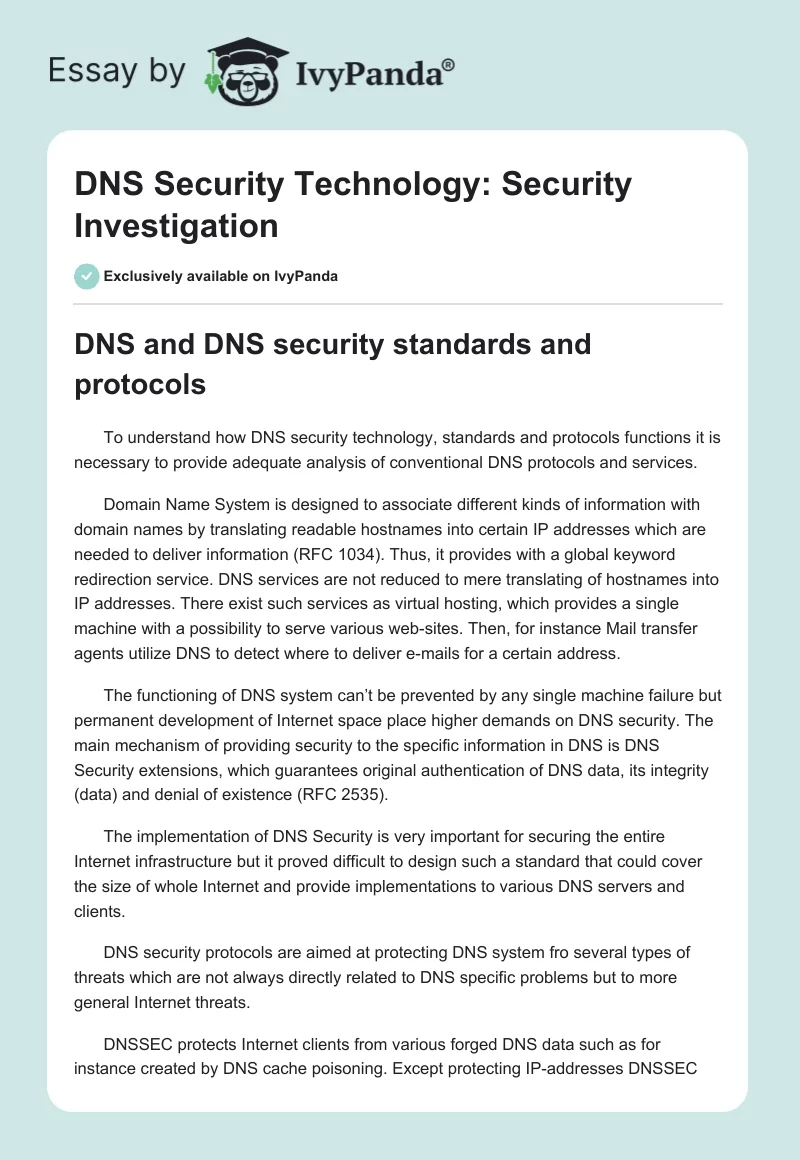 Essay by IvyPanda®

DNS Security Technology: Security Investigation

Exclusively available on IvyPanda

DNS and DNS security standards and protocols

To understand how DNS security technology, standards and protocols functions it is necessary to provide adequate analysis of conventional DNS protocols and services.

Domain Name System is designed to associate different kinds of information with domain names by translating readable hostnames into certain IP addresses which are needed to deliver information (RFC 1034). Thus, it provides with a global keyword redirection service. DNS services are not reduced to mere translating of hostnames into IP addresses. There exist such services as virtual hosting, which provides a single machine with a possibility to serve various web-sites. Then, for instance Mail transfer agents utilize DNS to detect where to deliver e-mails for a certain address.

The functioning of DNS system can't be prevented by any single machine failure but permanent development of Internet space place higher demands on DNS security. The main mechanism of providing security to the specific information in DNS is DNS Security extensions, which guarantees original authentication of DNS data, its integrity (data) and denial of existence (RFC 2535).

The implementation of DNS Security is very important for securing the entire Internet infrastructure but it proved difficult to design such a standard that could cover the size of whole Internet and provide implementations to various DNS servers and clients.

DNS security protocols are aimed at protecting DNS system fro several types of threats which are not always directly related to DNS specific problems but to more general Internet threats.

DNSSEC protects Internet clients from various forged DNS data such as for instance created by DNS cache poisoning. Except protecting IP-addresses DNSSEC